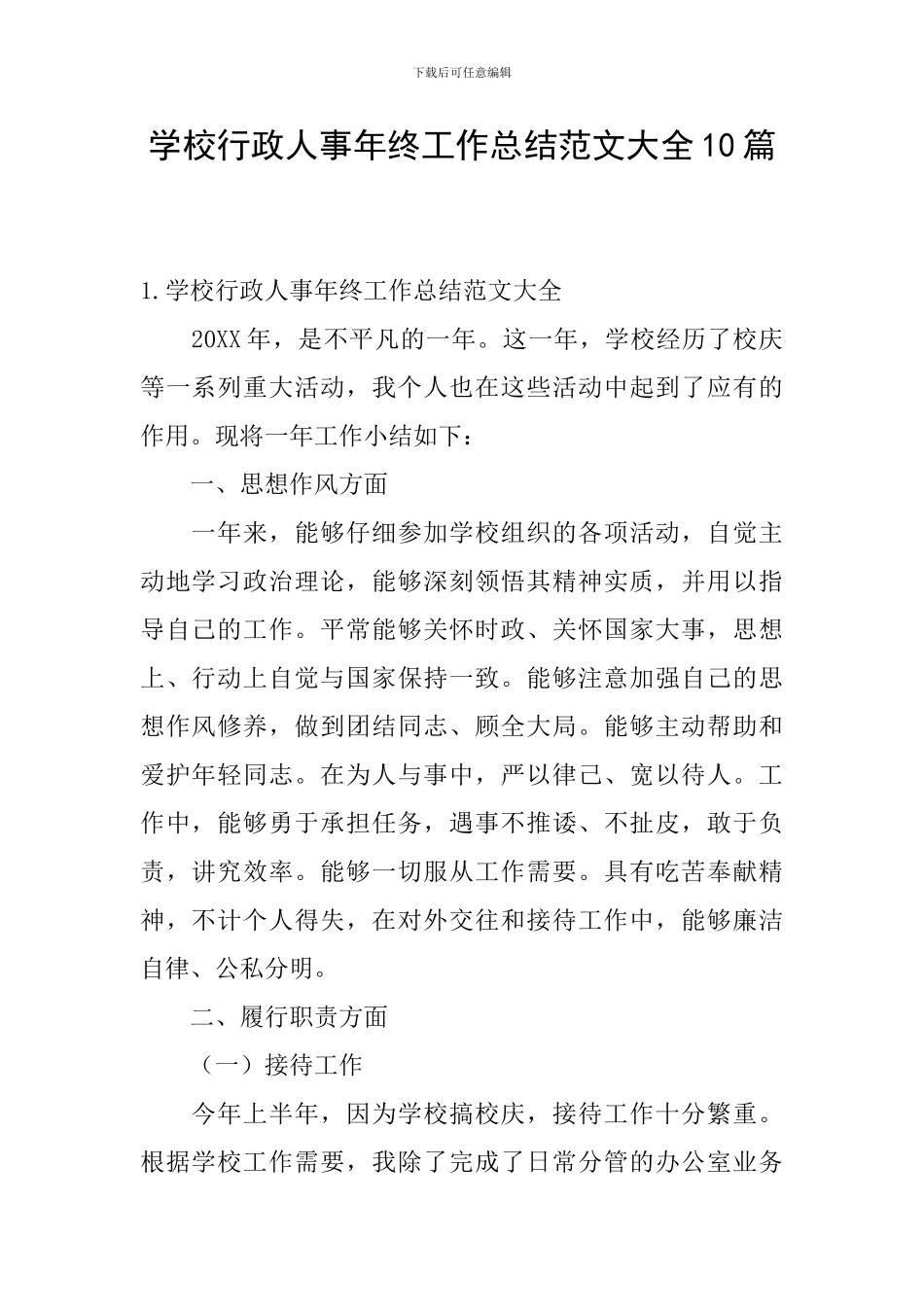 下载后可任意编辑

学校行政人事年终工作总结范文大全10篇

1.学校行政人事年终工作总结范文大全

20XX年，是不平凡的一年。这一年，学校经历了校庆等一系列重大活动，我个人也在这些活动中起到了应有的作用。现将一年工作小结如下：

一、思想作风方面

一年来，能够仔细参加学校组织的各项活动，自觉主动地学习政治理论，能够深刻领悟其精神实质，并用以指导自己的工作。平常能够关怀时政、关怀国家大事，思想上、行动上自觉与国家保持一致。能够注意加强自己的思想作风修养，做到团结同志、顾全大局。能够主动帮助和爱护年轻同志。在为人与事中，严以律己、宽以待人。工作中，能够勇于承担任务，遇事不推诿、不扯皮，敢于负责，讲究效率。能够一切服从工作需要。具有吃苦奉献精神，不计个人得失，在对外交往和接待工作中，能够廉洁自律、公私分明。

二、履行职责方面

（一）接待工作

今年上半年，因为学校搞校庆，接待工作十分繁重。根据学校工作需要，我除了完成了日常分管的办公室业务